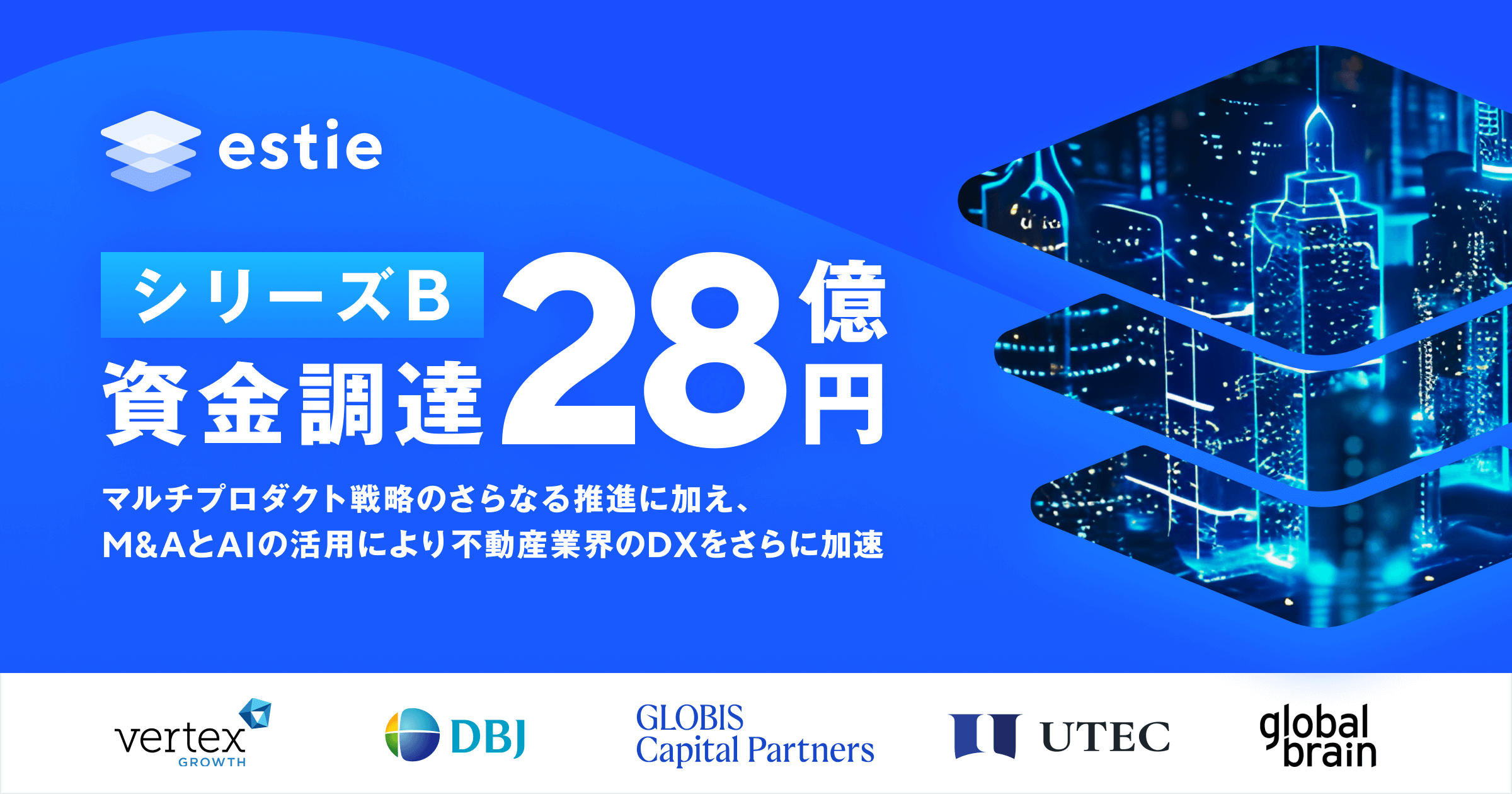 estie

シリーズB
資金調達 28億円

マルチプロダクト戦略のさらなる推進に加え、
M&AとAIの活用により不動産業界のDXをさらに加速

vertex GROWTH

DBJ

GLOBIS Capital Partners

UTEC

global brain